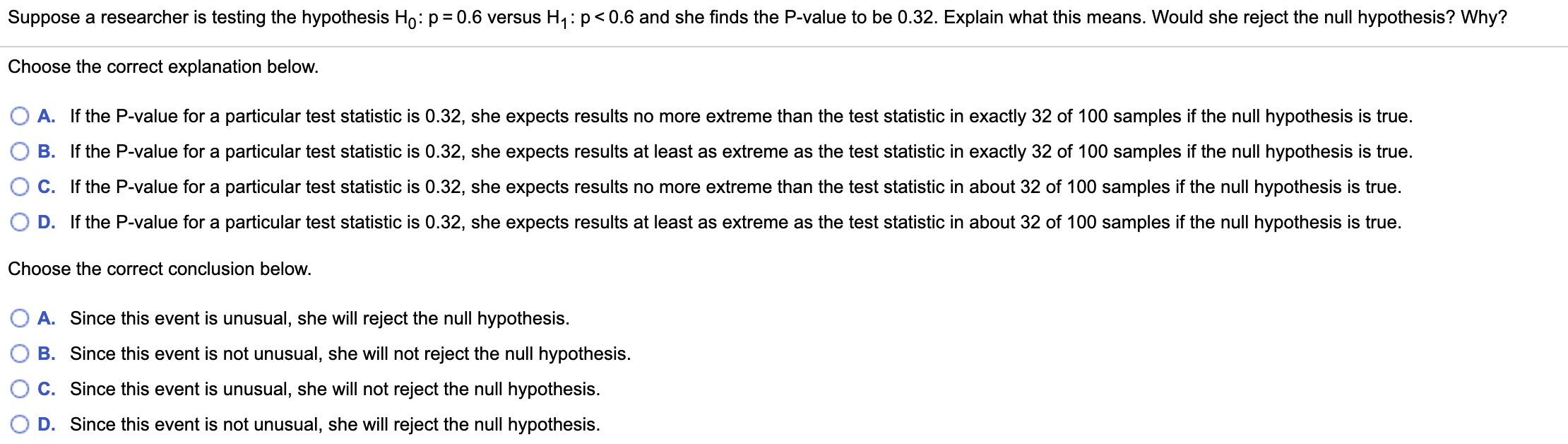 Suppose a researcher is testing the hypothesis $H_0$: $p = 0.6$ versus $H_1$: $p < 0.6$ and she finds the P-value to be 0.32. Explain what this means. Would she reject the null hypothesis? Why?

Choose the correct explanation below.

A. If the P-value for a particular test statistic is 0.32, she expects results no more extreme than the test statistic in exactly 32 of 100 samples if the null hypothesis is true.

B. If the P-value for a particular test statistic is 0.32, she expects results at least as extreme as the test statistic in exactly 32 of 100 samples if the null hypothesis is true.

C. If the P-value for a particular test statistic is 0.32, she expects results no more extreme than the test statistic in about 32 of 100 samples if the null hypothesis is true.

D. If the P-value for a particular test statistic is 0.32, she expects results at least as extreme as the test statistic in about 32 of 100 samples if the null hypothesis is true.

Choose the correct conclusion below.

A. Since this event is unusual, she will reject the null hypothesis.

B. Since this event is not unusual, she will not reject the null hypothesis.

C. Since this event is unusual, she will not reject the null hypothesis.

D. Since this event is not unusual, she will reject the null hypothesis.